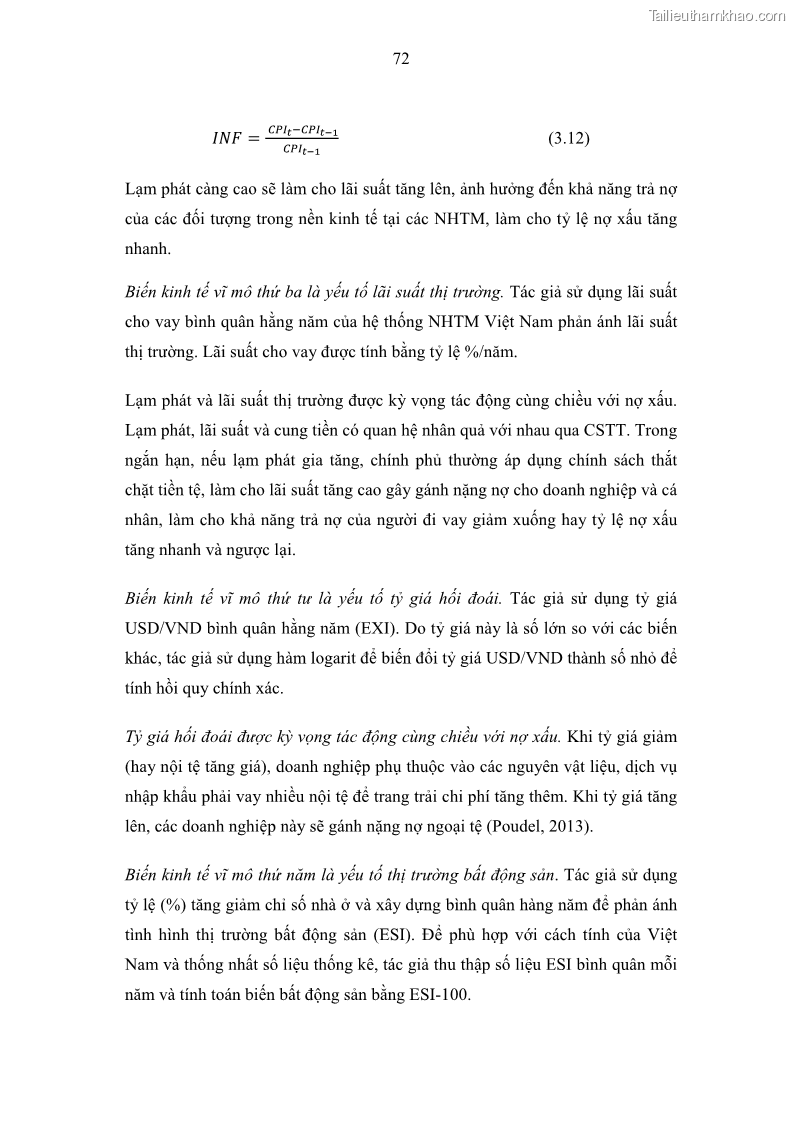 Tailieuthamkhao.com

72

$INF = \frac{CPI_t - CPI_{t-1}}{CPI_{t-1}}$ (3.12)

Lạm phát càng cao sẽ làm cho lãi suất tăng lên, ảnh hưởng đến khả năng trả nợ của các đối tượng trong nền kinh tế tại các NHTM, làm cho tỷ lệ nợ xấu tăng nhanh.

Biến kinh tế vĩ mô thứ ba là yếu tố lãi suất thị trường. Tác giả sử dụng lãi suất cho vay bình quân hằng năm của hệ thống NHTM Việt Nam phản ánh lãi suất thị trường. Lãi suất cho vay được tính bằng tỷ lệ %/năm.

Lạm phát và lãi suất thị trường được kỳ vọng tác động cùng chiều với nợ xấu. Lạm phát, lãi suất và cung tiền có quan hệ nhân quả với nhau qua CSTT. Trong ngắn hạn, nếu lạm phát gia tăng, chính phủ thường áp dụng chính sách thắt chặt tiền tệ, làm cho lãi suất tăng cao gây gánh nặng nợ cho doanh nghiệp và cá nhân, làm cho khả năng trả nợ của người đi vay giảm xuống hay tỷ lệ nợ xấu tăng nhanh và ngược lại.

Biến kinh tế vĩ mô thứ tư là yếu tố tỷ giá hối đoái. Tác giả sử dụng tỷ giá USD/VND bình quân hằng năm (EXI). Do tỷ giá này là số lớn so với các biến khác, tác giả sử dụng hàm logarit để biến đổi tỷ giá USD/VND thành số nhỏ để tính hồi quy chính xác.

Tỷ giá hối đoái được kỳ vọng tác động cùng chiều với nợ xấu. Khi tỷ giá giảm (hay nội tệ tăng giá), doanh nghiệp phụ thuộc vào các nguyên vật liệu, dịch vụ nhập khẩu phải vay nhiều nội tệ để trang trải chi phí tăng thêm. Khi tỷ giá tăng lên, các doanh nghiệp này sẽ gánh nặng nợ ngoại tệ (Poudel, 2013).

Biến kinh tế vĩ mô thứ năm là yếu tố thị trường bất động sản. Tác giả sử dụng tỷ lệ (%) tăng giảm chỉ số nhà ở và xây dựng bình quân hàng năm để phản ánh tình hình thị trường bất động sản (ESI). Để phù hợp với cách tính của Việt Nam và thống nhất số liệu thống kê, tác giả thu thập số liệu ESI bình quân mỗi năm và tính toán biến bất động sản bằng ESI-100.